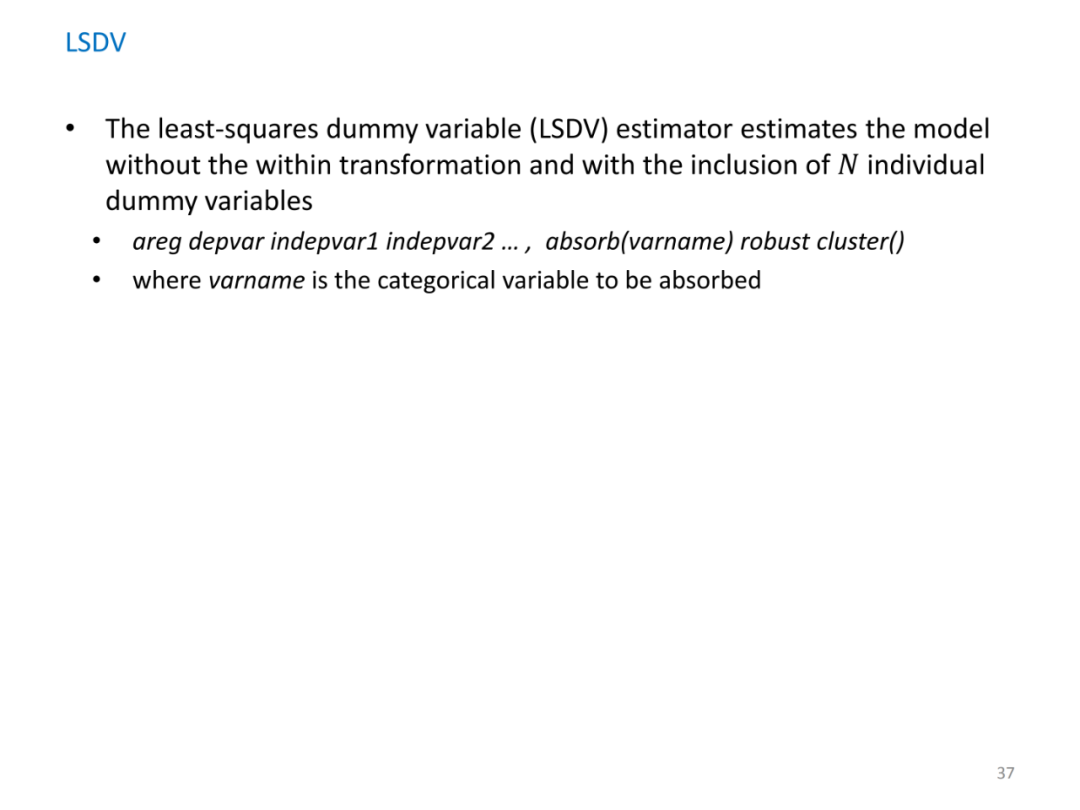 LSDV

• The least-squares dummy variable (LSDV) estimator estimates the model without the within transformation and with the inclusion of $N$ individual dummy variables

• areg depvar indepvar1 indepvar2 … , absorb(varname) robust cluster()

• where varname is the categorical variable to be absorbed

37